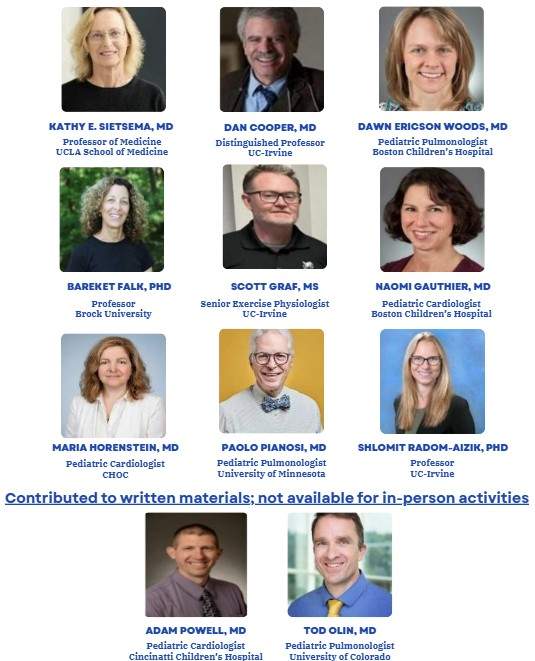 KATHY E. SIETSEMA, MD
Professor of Medicine
UCLA School of Medicine

DAN COOPER, MD
Distinguished Professor
UC-Irvine

DAWN ERICSON WOODS, MD
Pediatric Pulmonologist
Boston Children's Hospital

BAREKET FALK, PHD
Professor
Brock University

SCOTT GRAF, MS
Senior Exercise Physiologist
UC-Irvine

NAOMI GAUTHIER, MD
Pediatric Cardiologist
Boston Children's Hospital

MARIA HORENSTEIN, MD
Pediatric Cardiologist
CHOC

PAOLO PIANOSI, MD
Pediatric Pulmonologist
University of Minnesota

SHLOMIT RADOM-AIZIK, PHD
Professor
UC-Irvine

Contributed to written materials; not available for in-person activities

ADAM POWELL, MD
Pediatric Cardiologist
Cincinatti Children's Hospital

TOD OLIN, MD
Pediatric Pulmonologist
University of Colorado